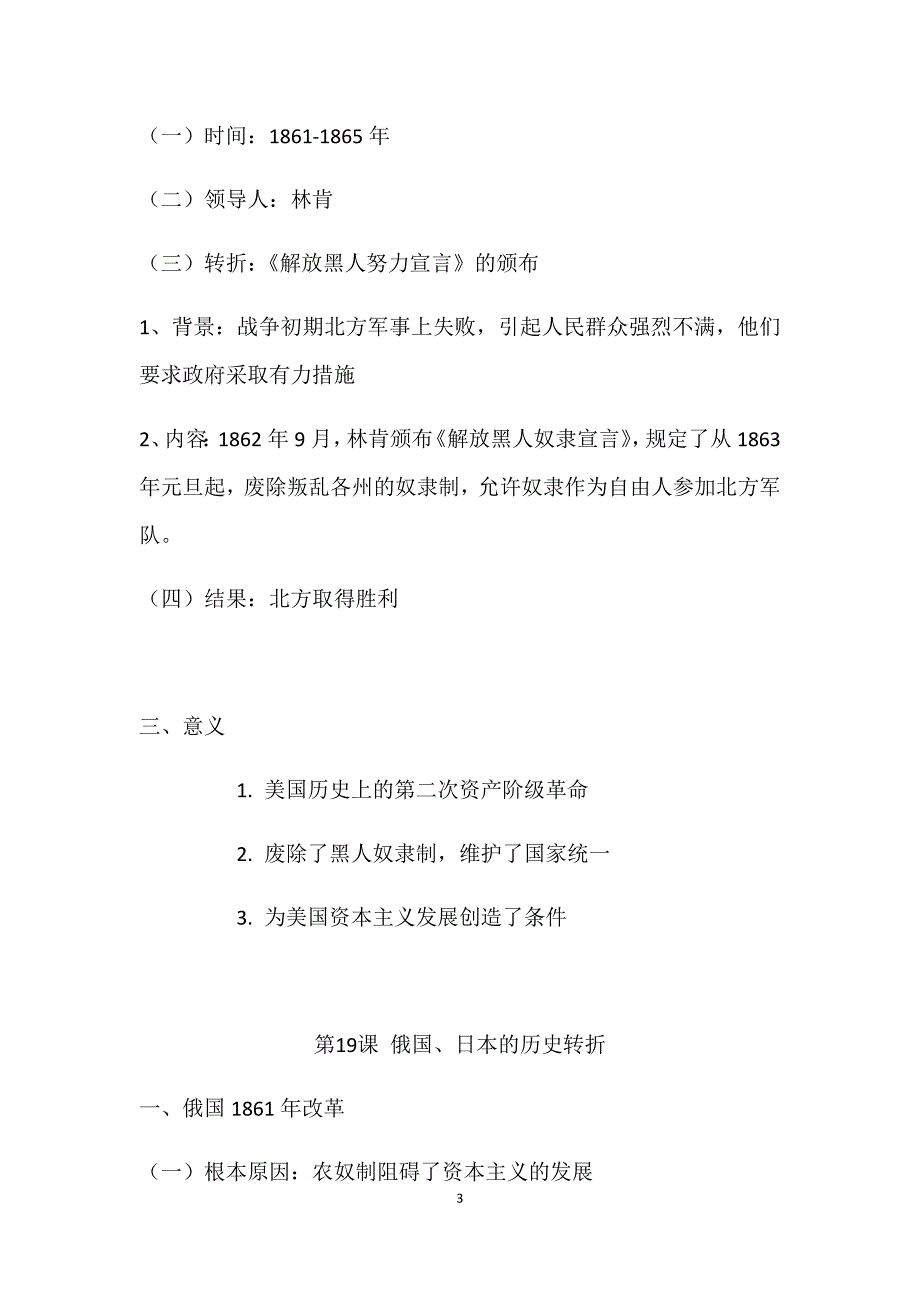 （一）时间：1861-1865 年

（二）领导人：林肯

（三）转折：《解放黑人努力宣言》的颁布

1、背景：战争初期北方军事上失败，引起人民群众强烈不满，他们要求政府采取有力措施

2、内容：1862 年 9 月，林肯颁布《解放黑人奴隶宣言》，规定了从 1863 年元旦起，废除叛乱各州的奴隶制，允许奴隶作为自由人参加北方军队。

（四）结果：北方取得胜利

三、意义

1. 美国历史上的第二次资产阶级革命

2. 废除了黑人奴隶制，维护了国家统一

3. 为美国资本主义发展创造了条件

第19课 俄国、日本的历史转折

一、俄国 1861 年改革

（一）根本原因：农奴制阻碍了资本主义的发展

3